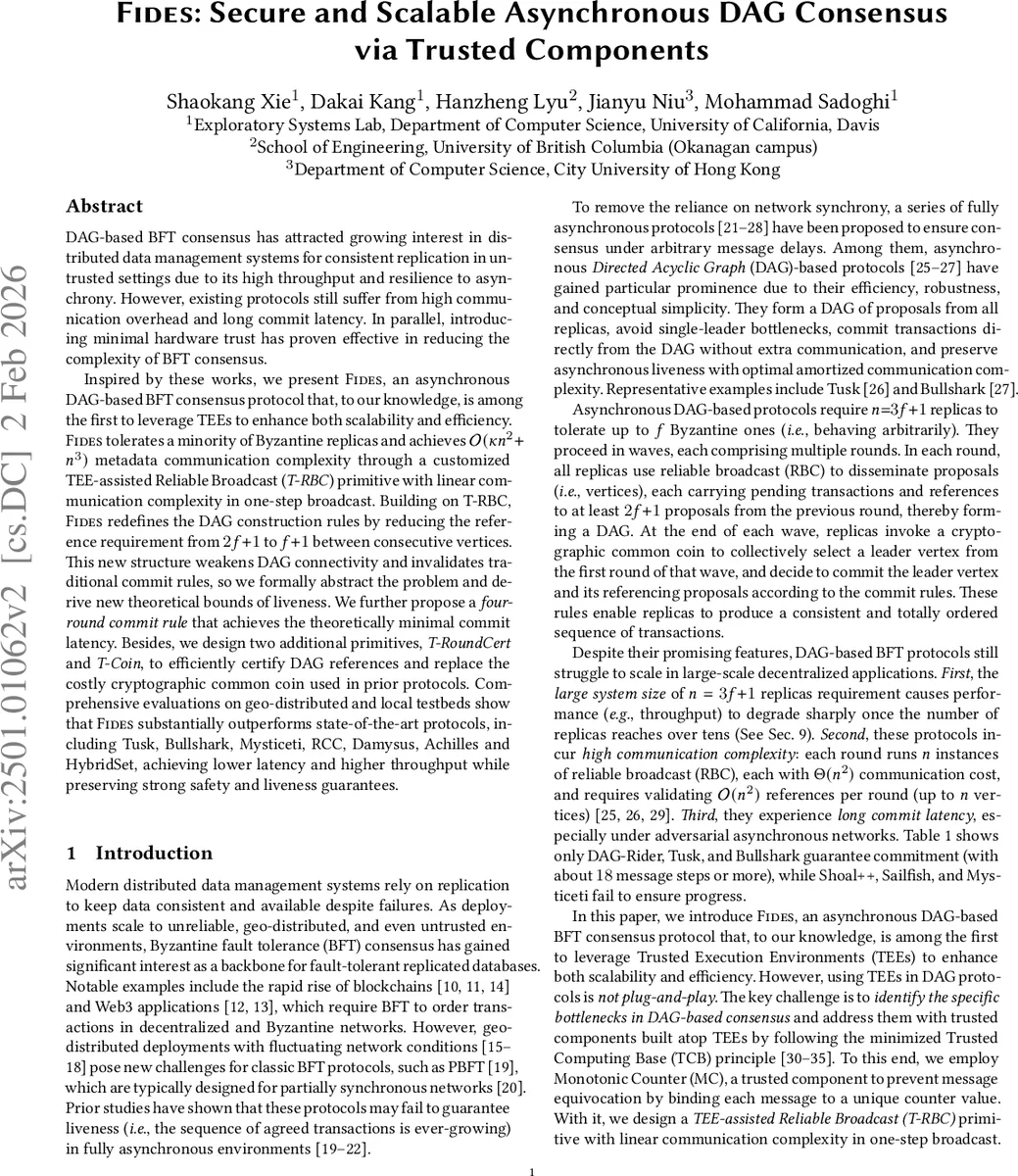 Fides: Secure and Scalable Asynchronous DAG Consensus via Trusted Components

Shaokang Xie$^1$, Dakai Kang$^1$, Hanzheng Lyu$^2$, Jianyu Niu$^3$, Mohammad Sadoghi$^1$
$^1$Exploratory Systems Lab, Department of Computer Science, University of California, Davis
$^2$School of Engineering, University of British Columbia (Okanagan campus)
$^3$Department of Computer Science, City University of Hong Kong

arXiv:2501.01062v2 [cs.DC] 2 Feb 2026

Abstract

DAG-based BFT consensus has attracted growing interest in distributed data management systems for consistent replication in untrusted settings due to its high throughput and resilience to asynchrony. However, existing protocols still suffer from high communication overhead and long commit latency. In parallel, introducing minimal hardware trust has proven effective in reducing the complexity of BFT consensus.

Inspired by these works, we present Fides, an asynchronous DAG-based BFT consensus protocol that, to our knowledge, is among the first to leverage TEEs to enhance both scalability and efficiency. Fides tolerates a minority of Byzantine replicas and achieves $O(\kappa n^2 + n^3)$ metadata communication complexity through a customized TEE-assisted Reliable Broadcast (T-RBC) primitive with linear communication complexity in one-step broadcast. Building on T-RBC, Fides redefines the DAG construction rules by reducing the reference requirement from $2f+1$ to $f+1$ between consecutive vertices. This new structure weakens DAG connectivity and invalidates traditional commit rules, so we formally abstract the problem and derive new theoretical bounds of liveness. We further propose a four-round commit rule that achieves the theoretically minimal commit latency. Besides, we design two additional primitives, T-RoundCert and T-Coin, to efficiently certify DAG references and replace the costly cryptographic common coin used in prior protocols. Comprehensive evaluations on geo-distributed and local testbeds show that Fides substantially outperforms state-of-the-art protocols, including Tusk, Bullshark, Mysticeti, RCC, Damysus, Achilles and HybridSet, achieving lower latency and higher throughput while preserving strong safety and liveness guarantees.

1 Introduction

Modern distributed data management systems rely on replication to keep data consistent and available despite failures. As deployments scale to unreliable, geo-distributed, and even untrusted environments, Byzantine fault tolerance (BFT) consensus has gained significant interest as a backbone for fault-tolerant replicated databases. Notable examples include the rapid rise of blockchains [10, 11, 14] and Web3 applications [12, 13], which require BFT to order transactions in decentralized and Byzantine networks. However, geo-distributed deployments with fluctuating network conditions [15–18] pose new challenges for classic BFT protocols, such as PBFT [19], which are typically designed for partially synchronous networks [20]. Prior studies have shown that these protocols may fail to guarantee liveness (i.e., the sequence of agreed transactions is ever-growing) in fully asynchronous environments [19–22].

To remove the reliance on network synchrony, a series of fully asynchronous protocols [21–28] have been proposed to ensure consensus under arbitrary message delays. Among them, asynchronous Directed Acyclic Graph (DAG)-based protocols [25–27] have gained particular prominence due to their efficiency, robustness, and conceptual simplicity. They form a DAG of proposals from all replicas, avoid single-leader bottlenecks, commit transactions directly from the DAG without extra communication, and preserve asynchronous liveness with optimal amortized communication complexity. Representative examples include Tusk [26] and Bullshark [27].

Asynchronous DAG-based protocols require $n=3f+1$ replicas to tolerate up to $f$ Byzantine ones (i.e., behaving arbitrarily). They proceed in waves, each comprising multiple rounds. In each round, all replicas use reliable broadcast (RBC) to disseminate proposals (i.e., vertices), each carrying pending transactions and references to at least $2f+1$ proposals from the previous round, thereby forming a DAG. At the end of each wave, replicas invoke a cryptographic common coin to collectively select a leader vertex from the first round of that wave, and decide to commit the leader vertex and its referencing proposals according to the commit rules. These rules enable replicas to produce a consistent and totally ordered sequence of transactions.

Despite their promising features, DAG-based BFT protocols still struggle to scale in large-scale decentralized applications. First, the large system size of $n = 3f+1$ replicas requirement causes performance (e.g., throughput) to degrade sharply once the number of replicas reaches over tens (See Sec. 9). Second, these protocols incur high communication complexity: each round runs $n$ instances of reliable broadcast (RBC), each with $\Theta(n^2)$ communication cost, and requires validating $O(n^2)$ references per round (up to $n$ vertices) [25, 26, 29]. Third, they experience long commit latency, especially under adversarial asynchronous networks. Table 1 shows only DAG-Rider, Tusk, and Bullshark guarantee commitment (with about 18 message steps or more), while Shoal++, Sailfish, and Mysticeti fail to ensure progress.

In this paper, we introduce Fides, an asynchronous DAG-based BFT consensus protocol that, to our knowledge, is among the first to leverage Trusted Execution Environments (TEEs) to enhance both scalability and efficiency. However, using TEEs in DAG protocols is not plug-and-play. The key challenge is to identify the specific bottlenecks in DAG-based consensus and address them with trusted components built atop TEEs by following the minimized Trusted Computing Base (TCB) principle [30–35]. To this end, we employ Monotonic Counter (MC), a trusted component to prevent message equivocation by binding each message to a unique counter value. With it, we design a TEE-assisted Reliable Broadcast (T-RBC) primitive with linear communication complexity in one-step broadcast.

1